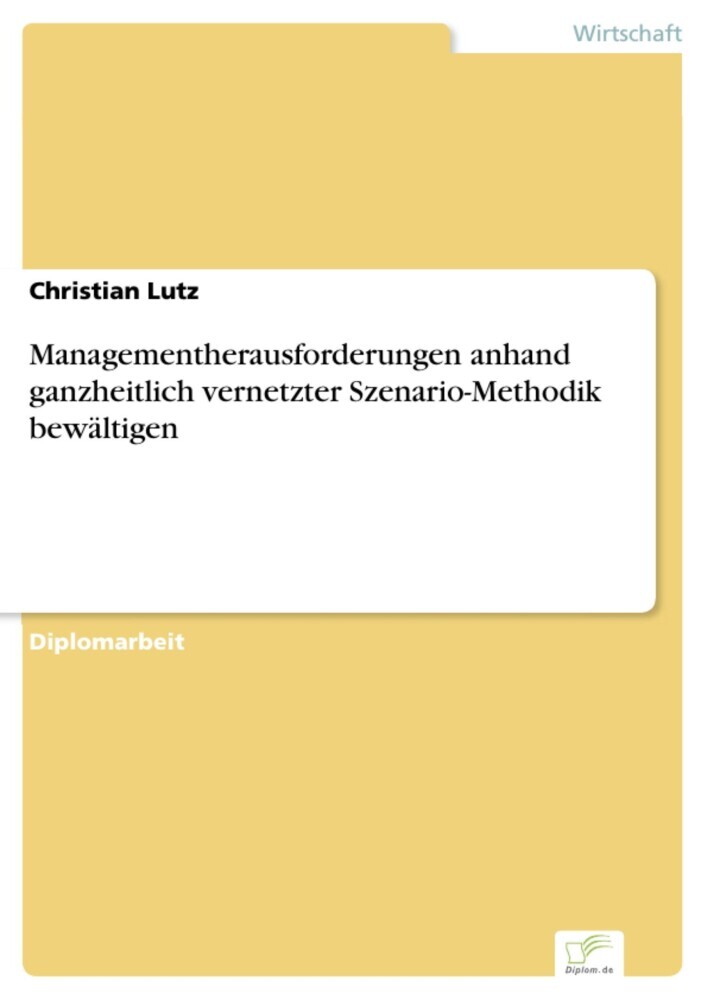 Wirtschaft

Christian Lutz

Managementherausforderungen anhand ganzheitlich vernetzter Szenario-Methodik bewältigen

Diplomarbeit

Diplom.de